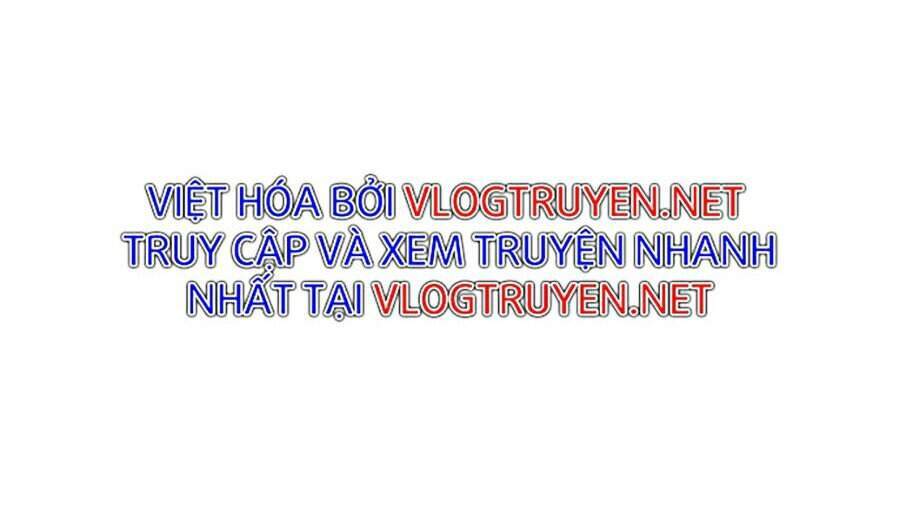 VIỆT HÓA BỞI VLOGTRUYEN.NET
TRUY CẬP VÀ XEM TRUYỆN NHANH NHẤT TẠI VLOGTRUYEN.NET